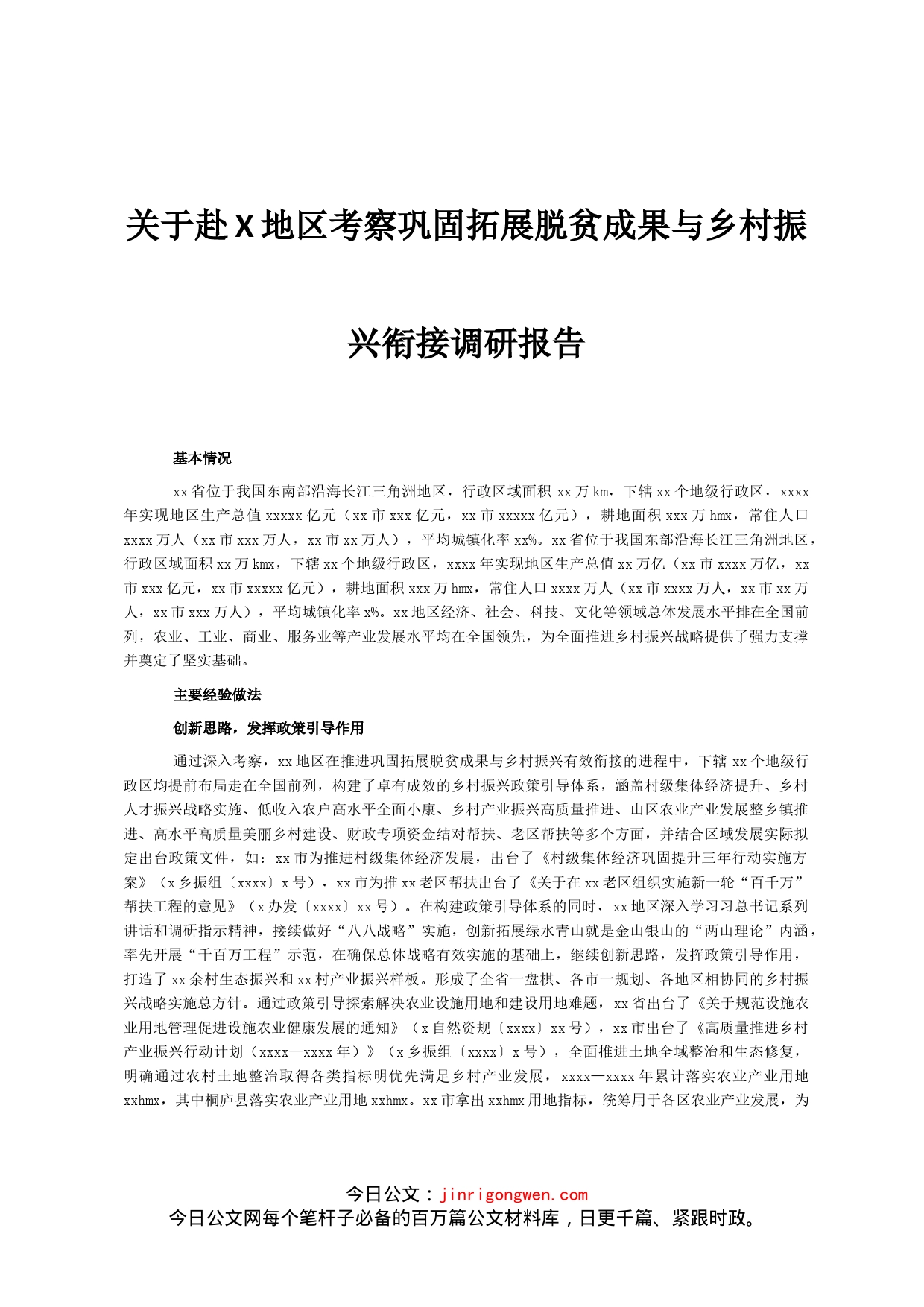 关于赴X地区考察巩固拓展脱贫成果与乡村振兴衔接调研报告

基本情况

xx省位于我国东南部沿海长江三角洲地区，行政区域面积xx万km，下辖xx个地级行政区，xxxx年实现地区生产总值xxxxx亿元（xx市xxx亿元，xx市xxxxx亿元），耕地面积xxx万hmx，常住人口xxxx万人（xx市xxx万人，xx市xx万人），平均城镇化率xx%。xx省位于我国东部沿海长江三角洲地区，行政区域面积xx万kmx，下辖xx个地级行政区，xxxx年实现地区生产总值xx万亿（xx市xxxx万亿，xx市xxx亿元，xx市xxxxx亿元），耕地面积xxx万hmx，常住人口xxxx万人（xx市xxxx万人，xx市xx万人，xx市xxx万人），平均城镇化率x%。xx地区经济、社会、科技、文化等领域总体发展水平排在全国前列，农业、工业、商业、服务业等产业发展水平均在全国领先，为全面推进乡村振兴战略提供了强力支撑并奠定了坚实基础。

主要经验做法

创新思路，发挥政策引导作用

通过深入考察，xx地区在推进巩固拓展脱贫成果与乡村振兴有效衔接的进程中，下辖xx个地级行政区均提前布局走在全国前列，构建了卓有成效的乡村振兴政策引导体系，涵盖村级集体经济提升、乡村人才振兴战略实施、低收入农户高水平全面小康、乡村产业振兴高质量推进、山区农业产业发展整乡镇推进、高水平高质量美丽乡村建设、财政专项资金结对帮扶、老区帮扶等多个方面，并结合区域发展实际拟定出台政策文件，如：xx市为推进村级集体经济发展，出台了《村级集体经济巩固提升三年行动实施方案》（x乡振组〔xxxx〕x号），xx市为推xx老区帮扶出台了《关于在xx老区组织实施新一轮“百千万”帮扶工程的意见》（x办发〔xxxx〕xx号）。在构建政策引导体系的同时，xx地区深入学习习总书记系列讲话和调研指示精神，接续做好“八八战略”实施，创新拓展绿水青山就是金山银山的“两山理论”内涵，率先开展“千百万工程”示范，在确保总体战略有效实施的基础上，继续创新思路，发挥政策引导作用，打造了xx余村生态振兴和xx村产业振兴样板。形成了全省一盘棋、各市一规划、各地区相协同的乡村振兴战略实施总方针。通过政策引导探索解决农业设施用地和建设用地难题，xx省出台了《关于规范设施农业用地管理促进设施农业健康发展的通知》（x自然资规〔xxxx〕xx号），xx市出台了《高质量推进乡村产业振兴行动计划（xxxx—xxxx年）》（x乡振组〔xxxx〕x号），全面推进土地全域整治和生态修复，明确通过农村土地整治取得各类指标明优先满足乡村产业发展，xxxx—xxxx年累计落实农业产业用地xxhmx，其中桐庐县落实农业产业用地xxhmx。xx市拿出xxhmx用地指标，统筹用于各区农业产业发展，为

今日公文：jinrigongwen.com
今日公文网每个笔杆子必备的百万篇公文材料库，日更千篇、紧跟时政。